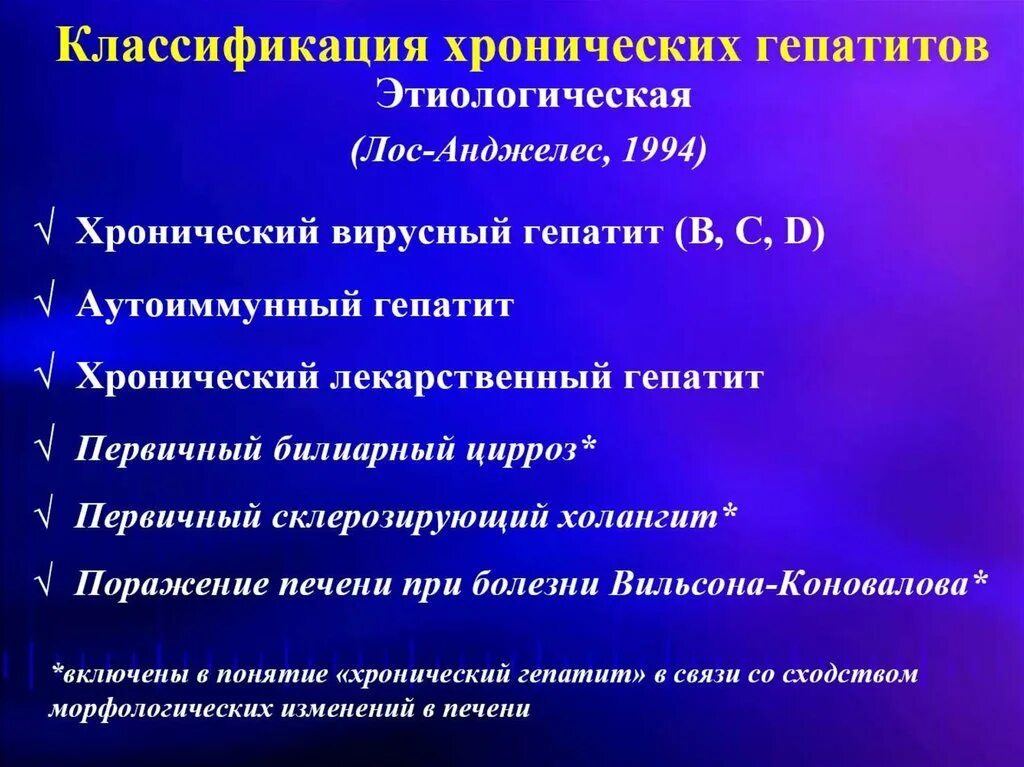 Классификация хронических гепатитов
Этиологическая
(Лос-Анджелес, 1994)

√ Хронический вирусный гепатит (B, C, D)

√ Аутоиммунный гепатит

√ Хронический лекарственный гепатит

√ Первичный билиарный цирроз*

√ Первичный склерозирующий холангит*

√ Поражение печени при болезни Вильсона-Коновалова*

*включены в понятие «хронический гепатит» в связи со сходством морфологических изменений в печени